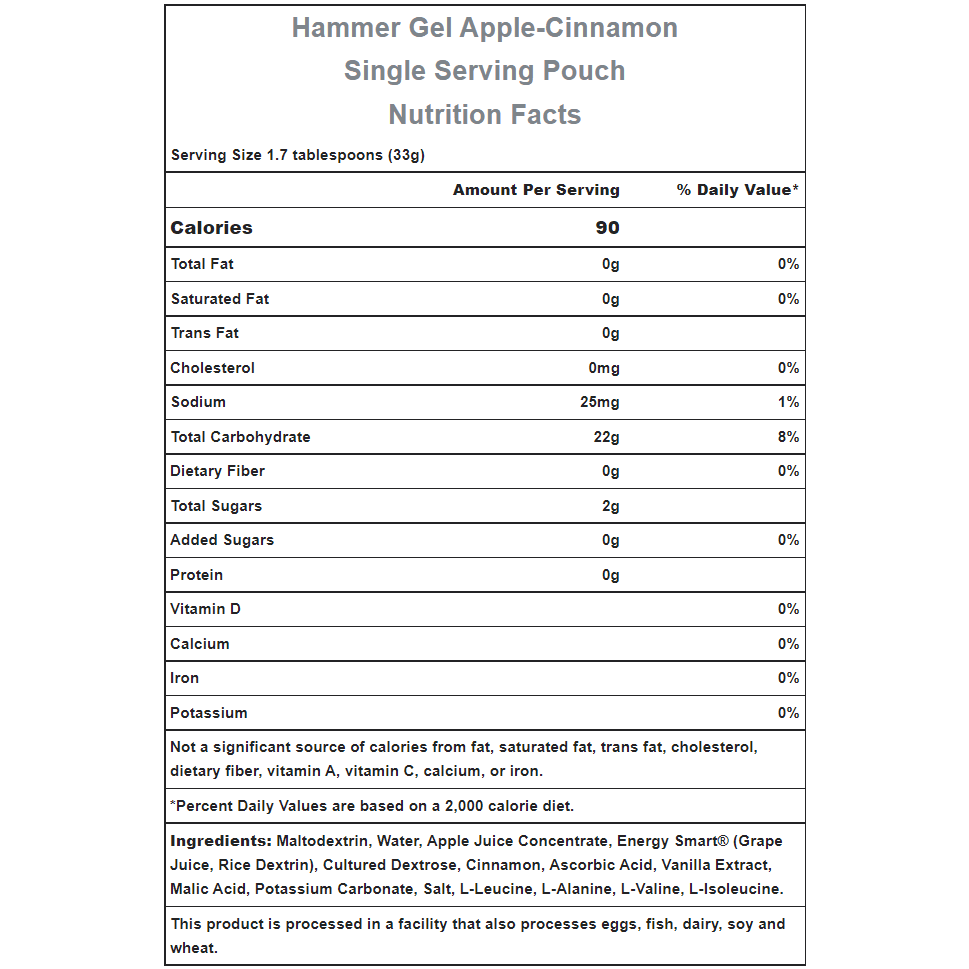 Hammer Gel Apple-Cinnamon
Single Serving Pouch
Nutrition Facts

Serving Size 1.7 tablespoons (33g)

| | Amount Per Serving | % Daily Value* |
|---|---|---|
| Calories | 90 | |
| Total Fat | 0g | 0% |
| Saturated Fat | 0g | 0% |
| Trans Fat | 0g | |
| Cholesterol | 0mg | 0% |
| Sodium | 25mg | 1% |
| Total Carbohydrate | 22g | 8% |
| Dietary Fiber | 0g | 0% |
| Total Sugars | 2g | |
| Added Sugars | 0g | 0% |
| Protein | 0g | |
| Vitamin D | | 0% |
| Calcium | | 0% |
| Iron | | 0% |
| Potassium | | 0% |

Not a significant source of calories from fat, saturated fat, trans fat, cholesterol, dietary fiber, vitamin A, vitamin C, calcium, or iron.

*Percent Daily Values are based on a 2,000 calorie diet.

Ingredients: Maltodextrin, Water, Apple Juice Concentrate, Energy Smart® (Grape Juice, Rice Dextrin), Cultured Dextrose, Cinnamon, Ascorbic Acid, Vanilla Extract, Malic Acid, Potassium Carbonate, Salt, L-Leucine, L-Alanine, L-Valine, L-Isoleucine.

This product is processed in a facility that also processes eggs, fish, dairy, soy and wheat.